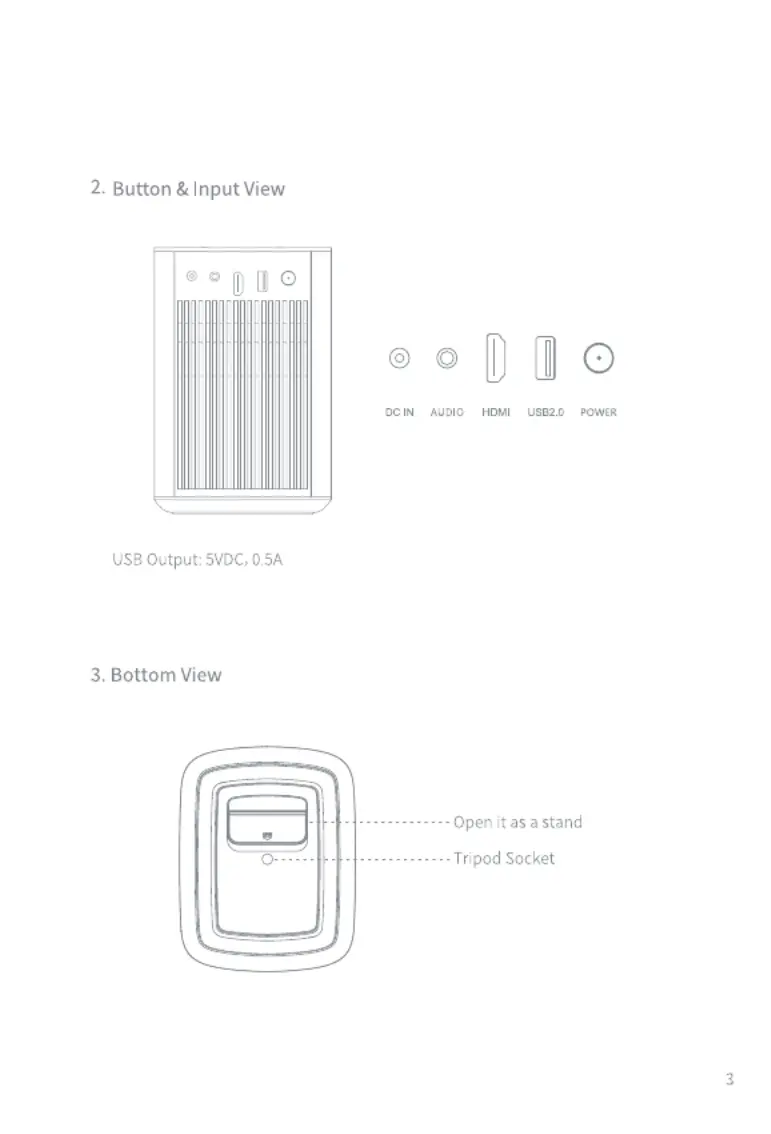 2. Button & Input View

DC IN AUDIO HDMI USB2.0 POWER

USB Output: 5VDC, 0.5A

3. Bottom View

Open it as a stand

Tripod Socket

3